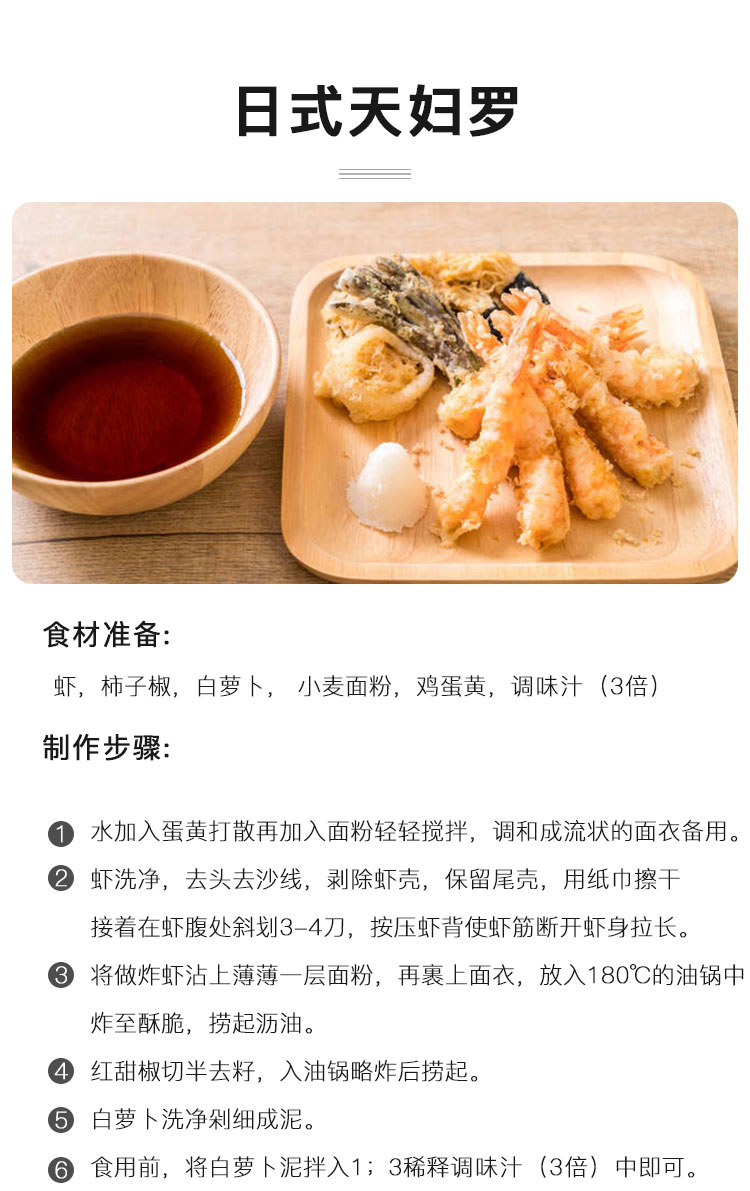 日式天妇罗

食材准备:

虾，柿子椒，白萝卜， 小麦面粉，鸡蛋黄，调味汁（3倍）

制作步骤:

❶ 水加入蛋黄打散再加入面粉轻轻搅拌，调和成流状的面衣备用。

❷ 虾洗净，去头去沙线，剥除虾壳，保留尾壳，用纸巾擦干接着在虾腹处斜划3-4刀，按压虾背使虾筋断开虾身拉长。

❸ 将做炸虾沾上薄薄一层面粉，再裹上面衣，放入180℃的油锅中炸至酥脆，捞起沥油。

❹ 红甜椒切半去籽，入油锅略炸后捞起。

❺ 白萝卜洗净剁细成泥。

❻ 食用前，将白萝卜泥拌入1；3稀释调味汁（3倍）中即可。